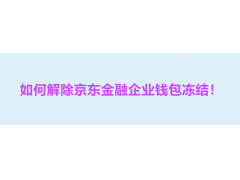 如何解除京东金融企业钱包冻结！